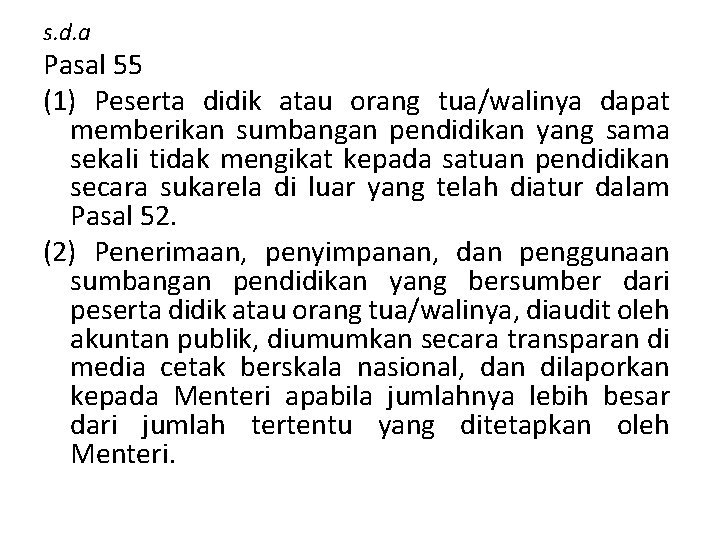 s.d.a

Pasal 55

(1) Peserta didik atau orang tua/walinya dapat memberikan sumbangan pendidikan yang sama sekali tidak mengikat kepada satuan pendidikan secara sukarela di luar yang telah diatur dalam Pasal 52.

(2) Penerimaan, penyimpanan, dan penggunaan sumbangan pendidikan yang bersumber dari peserta didik atau orang tua/walinya, diaudit oleh akuntan publik, diumumkan secara transparan di media cetak berskala nasional, dan dilaporkan kepada Menteri apabila jumlahnya lebih besar dari jumlah tertentu yang ditetapkan oleh Menteri.